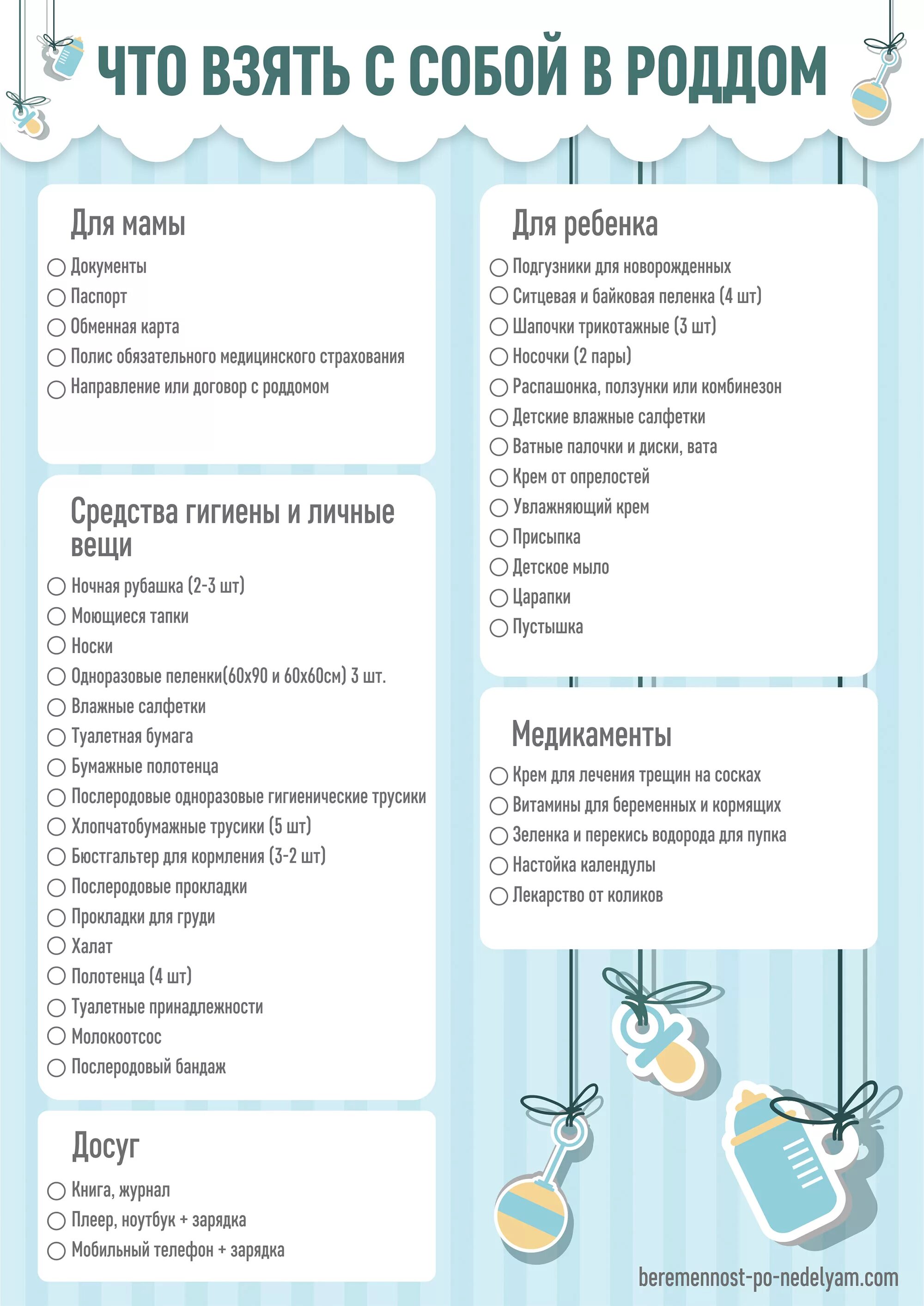 ЧТО ВЗЯТЬ С СОБОЙ В РОДДОМ

Для мамы
Документы
Паспорт
Обменная карта
Полис обязательного медицинского страхования
Направление или договор с роддомом

Средства гигиены и личные вещи
Ночная рубашка (2-3 шт)
Моющиеся тапки
Носки
Одноразовые пеленки(60х90 и 60х60см) 3 шт.
Влажные салфетки
Туалетная бумага
Бумажные полотенца
Послеродовые одноразовые гигиенические трусики
Хлопчатобумажные трусики (5 шт)
Бюстгальтер для кормления (3-2 шт)
Послеродовые прокладки
Прокладки для груди
Халат
Полотенца (4 шт)
Туалетные принадлежности
Молокоотсос
Послеродовый бандаж

Досуг
Книга, журнал
Плеер, ноутбук + зарядка
Мобильный телефон + зарядка

Для ребенка
Подгузники для новорожденных
Ситцевая и байковая пеленка (4 шт)
Шапочки трикотажные (3 шт)
Носочки (2 пары)
Распашонка, ползунки или комбинезон
Детские влажные салфетки
Ватные палочки и диски, вата
Крем от опрелостей
Увлажняющий крем
Присыпка
Детское мыло
Царапки
Пустышка

Медикаменты
Крем для лечения трещин на сосках
Витамины для беременных и кормящих
Зеленка и перекись водорода для пупка
Настойка календулы
Лекарство от коликов

beremennost-po-nedelyam.com